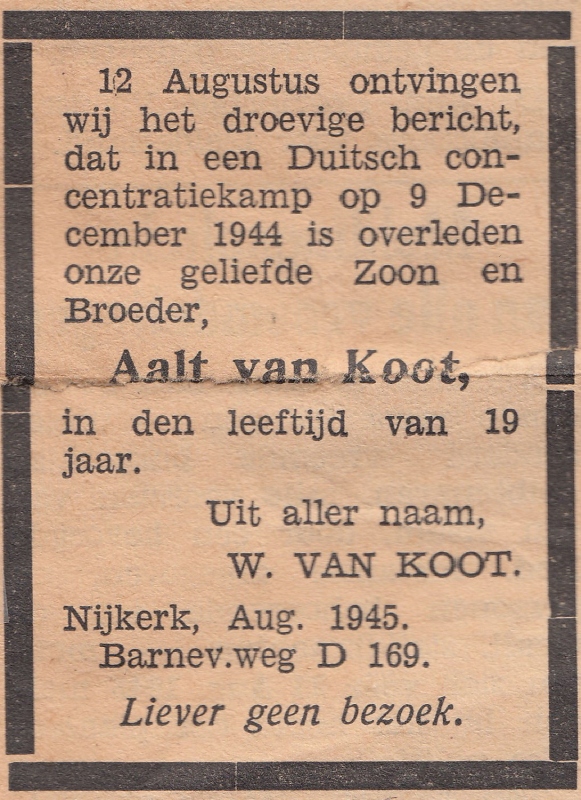 12 Augustus ontvingen wij het droevige bericht, dat in een Duitsch concentratiekamp op 9 December 1944 is overleden onze geliefde Zoon en Broeder,

Aalt van Koot,

in den leeftijd van 19 jaar.

Uit aller naam,
W. VAN KOOT.

Nijkerk, Aug. 1945.
Barnev.weg D 169.

Liever geen bezoek.